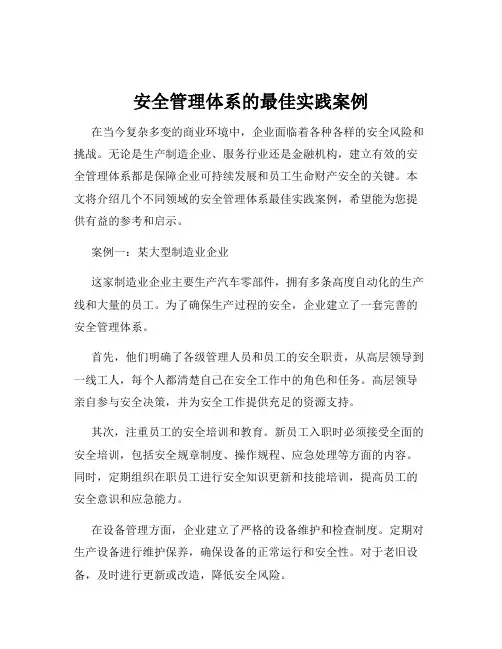 安全管理体系的最佳实践案例

在当今复杂多变的商业环境中，企业面临着各种各样的安全风险和挑战。无论是生产制造企业、服务行业还是金融机构，建立有效的安全管理体系都是保障企业可持续发展和员工生命财产安全的关键。本文将介绍几个不同领域的安全管理体系最佳实践案例，希望能为您提供有益的参考和启示。

案例一：某大型制造业企业

这家制造业企业主要生产汽车零部件，拥有多条高度自动化的生产线和大量的员工。为了确保生产过程的安全，企业建立了一套完善的安全管理体系。

首先，他们明确了各级管理人员和员工的安全职责，从高层领导到一线工人，每个人都清楚自己在安全工作中的角色和任务。高层领导亲自参与安全决策，并为安全工作提供充足的资源支持。

其次，注重员工的安全培训和教育。新员工入职时必须接受全面的安全培训，包括安全规章制度、操作规程、应急处理等方面的内容。同时，定期组织在职员工进行安全知识更新和技能培训，提高员工的安全意识和应急能力。

在设备管理方面，企业建立了严格的设备维护和检查制度。定期对生产设备进行维护保养，确保设备的正常运行和安全性。对于老旧设备，及时进行更新或改造，降低安全风险。